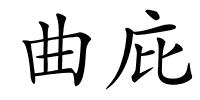 曲庇